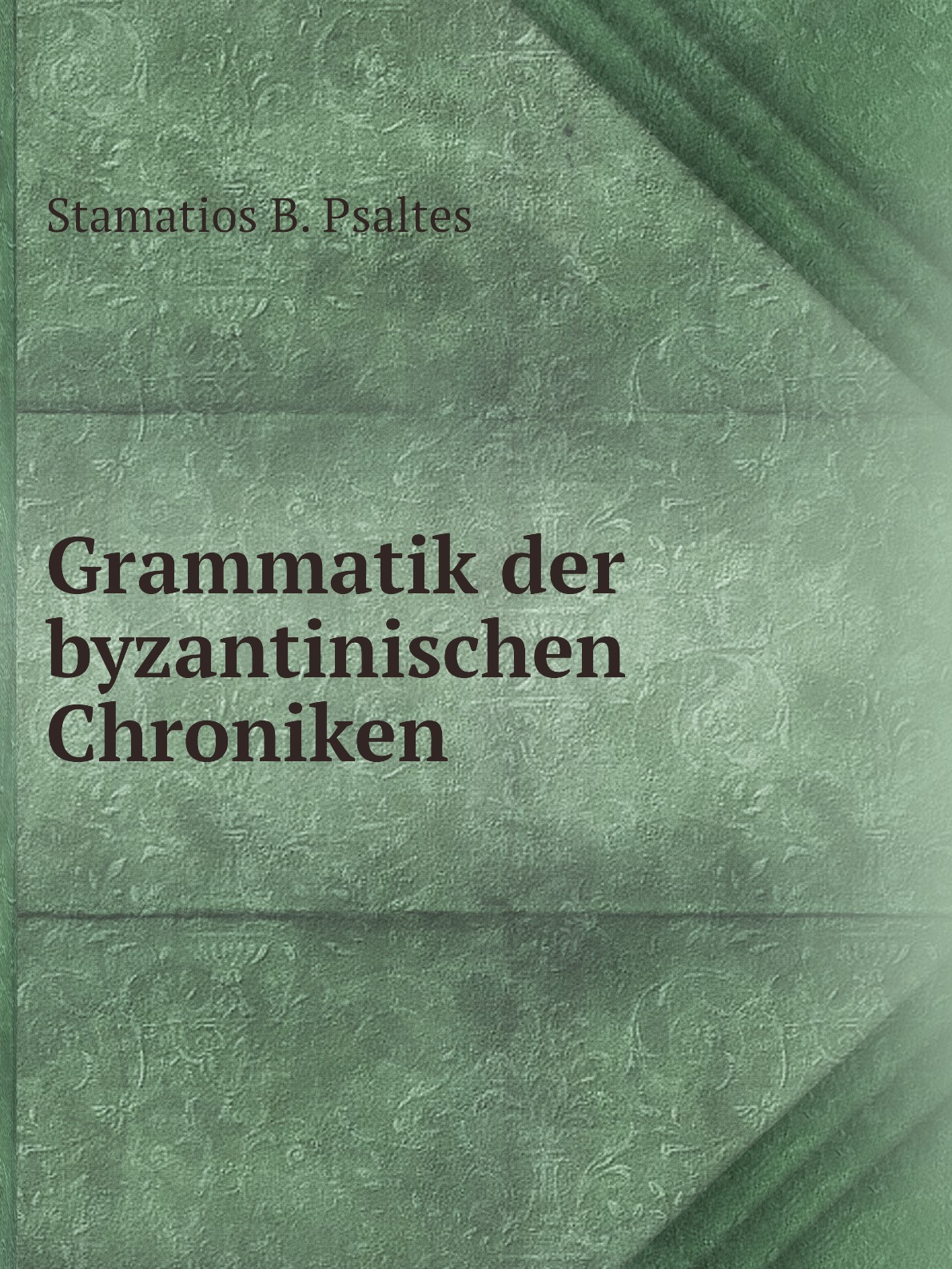 Stamatios B. Psaltes

Grammatik der byzantinischen Chroniken